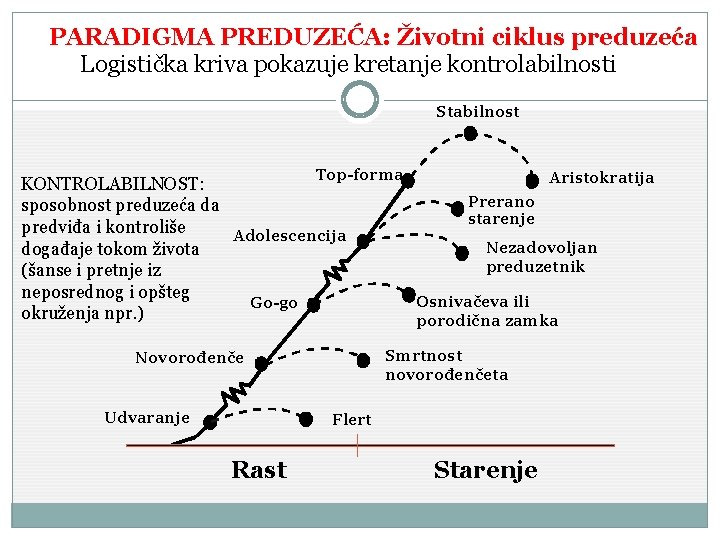 PARADIGMA PREDUZEĆA: Životni ciklus preduzeća
Logistička kriva pokazuje kretanje kontrolabilnosti

KONTROLABILNOST: sposobnost preduzeća da predviđa i kontroliše događaje tokom života (šanse i pretnje iz neposrednog i opšteg okruženja npr.)

Stabilnost

Top-forma

Aristokratija

Prerano starenje

Adolescencija

Nezadovoljan preduzetnik

Go-go

Osnivačeva ili porodična zamka

Novorođenče

Smrtnost novorođenčeta

Udvaranje

Flert

Rast

Starenje